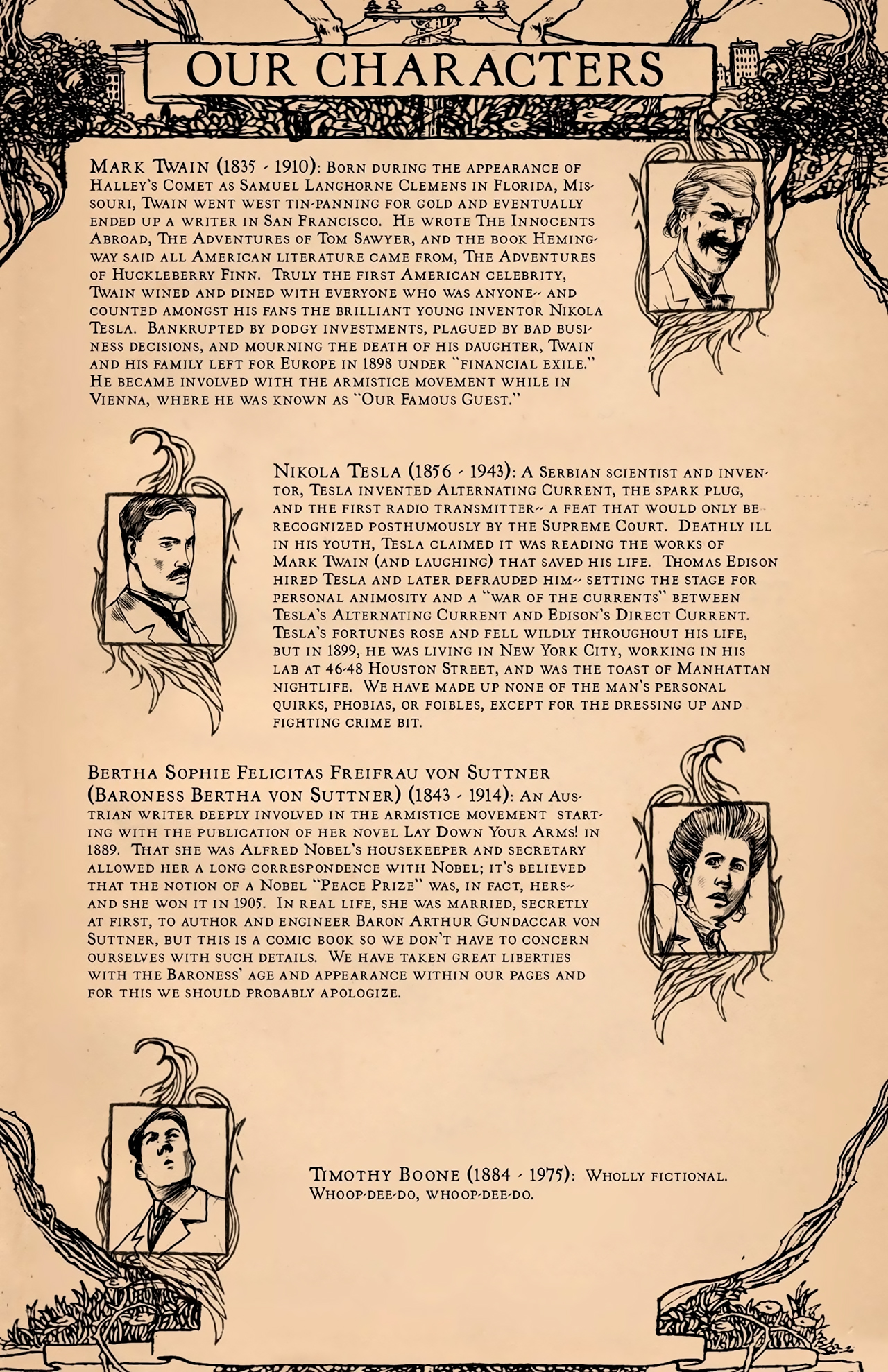 OUR CHARACTERS

Mark Twain (1835 - 1910): Born during the appearance of Halley's Comet as Samuel Langhorne Clemens in Florida, Missouri, Twain went west tin-panning for gold and eventually ended up a writer in San Francisco. He wrote The Innocents Abroad, The Adventures of Tom Sawyer, and the book Hemingway said all American literature came from, The Adventures of Huckleberry Finn. Truly the first American celebrity, Twain wined and dined with everyone who was anyone-- and counted amongst his fans the brilliant young inventor Nikola Tesla. Bankrupted by dodgy investments, plagued by bad business decisions, and mourning the death of his daughter, Twain and his family left for Europe in 1898 under "financial exile." He became involved with the armistice movement while in Vienna, where he was known as "Our Famous Guest."

Nikola Tesla (1856 - 1943): A Serbian scientist and inventor, Tesla invented Alternating Current, the spark plug, and the first radio transmitter-- a feat that would only be recognized posthumously by the Supreme Court. Deathly ill in his youth, Tesla claimed it was reading the works of Mark Twain (and laughing) that saved his life. Thomas Edison hired Tesla and later defrauded him-- setting the stage for personal animosity and a "war of the currents" between Tesla's Alternating Current and Edison's Direct Current. Tesla's fortunes rose and fell wildly throughout his life, but in 1899, he was living in New York City, working in his lab at 46-48 Houston Street, and was the toast of Manhattan nightlife. We have made up none of the man's personal quirks, phobias, or foibles, except for the dressing up and fighting crime bit.

Bertha Sophie Felicitas Freifrau von Suttner (Baroness Bertha von Suttner) (1843 - 1914): An Austrian writer deeply involved in the armistice movement starting with the publication of her novel Lay Down Your Arms! in 1889. That she was Alfred Nobel's housekeeper and secretary allowed her a long correspondence with Nobel; it's believed that the notion of a Nobel "Peace Prize" was, in fact, hers-- and she won it in 1905. In real life, she was married, secretly at first, to author and engineer Baron Arthur Gundaccar von Suttner, but this is a comic book so we don't have to concern ourselves with such details. We have taken great liberties with the Baroness' age and appearance within our pages and for this we should probably apologize.

Timothy Boone (1884 - 1975): Wholly fictional. Whoop-dee-do, whoop-dee-do.